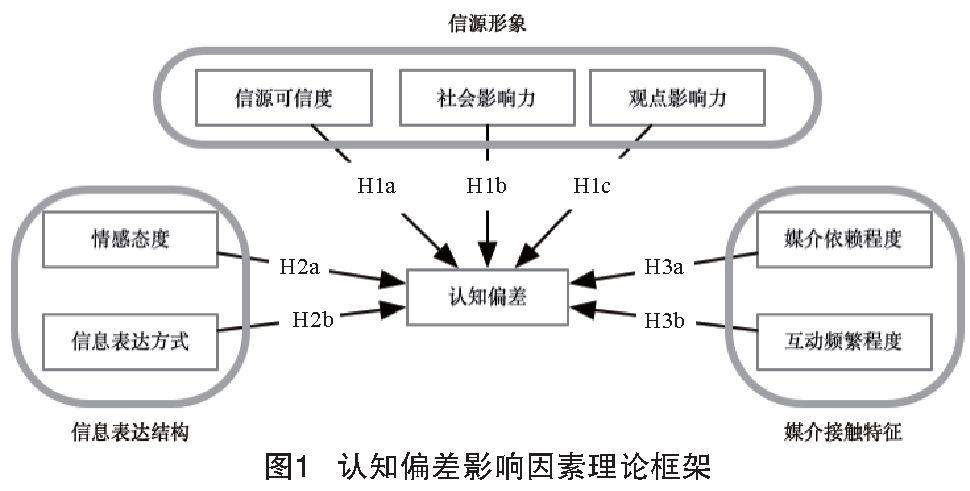 信源形象

信源可信度

社会影响力

观点影响力

H1a

H1b

H1c

情感态度

信息表达方式

H2a

H2b

认知偏差

H3a

H3b

媒介依赖程度

互动频繁程度

信息表达结构

媒介接触特征

图1 认知偏差影响因素理论框架